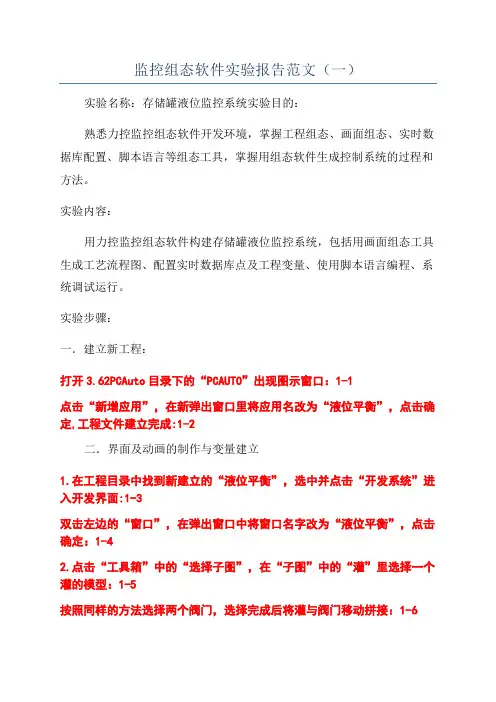 监控组态软件实验报告范文（一）

实验名称：存储罐液位监控系统实验目的：

熟悉力控监控组态软件开发环境，掌握工程组态、画面组态、实时数据库配置、脚本语言等组态工具，掌握用组态软件生成控制系统的过程和方法。

实验内容：

用力控监控组态软件构建存储罐液位监控系统，包括用画面组态工具生成工艺流程图、配置实时数据库点及工程变量、使用脚本语言编程、系统调试运行。

实验步骤：

一．建立新工程：

打开 3.62PCAuto 目录下的“PCAUTO”出现图示窗口：1-1

点击“新增应用”，在新弹出窗口里将应用名改为“液位平衡”，点击确定,工程文件建立完成:1-2

二．界面及动画的制作与变量建立

1.在工程目录中找到新建立的“液位平衡”，选中并点击“开发系统”进入开发界面:1-3

双击左边的“窗口”，在弹出窗口中将窗口名字改为“液位平衡”，点击确定：1-4

2.点击“工具箱”中的“选择子图”，在“子图”中的“灌”里选择一个灌的模型：1-5

按照同样的方法选择两个阀门，选择完成后将灌与阀门移动拼接：1-6